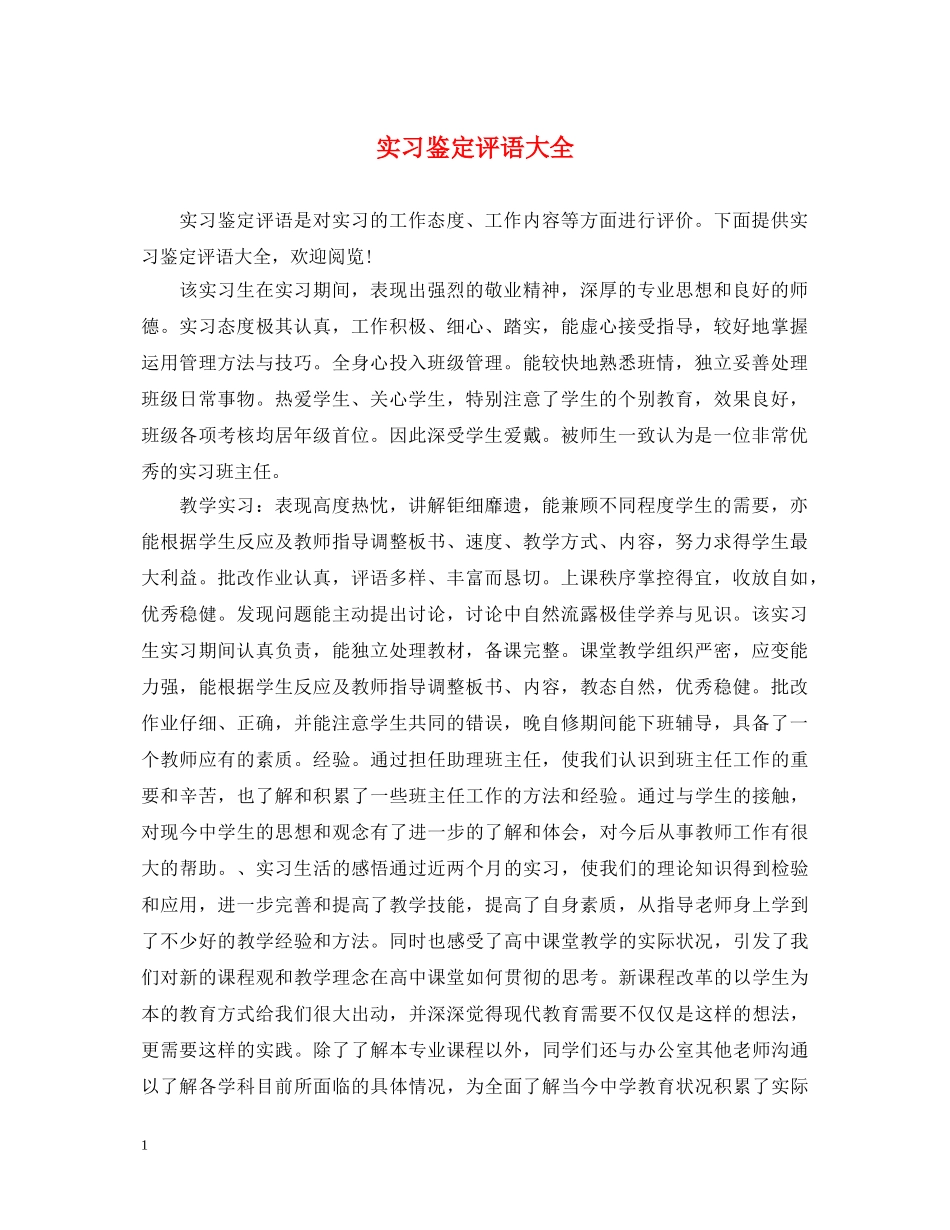 实习鉴定评语大全

实习鉴定评语是对实习的工作态度、工作内容等方面进行评价。下面提供实习鉴定评语大全，欢迎阅览！

该实习生在实习期间，表现出强烈的敬业精神，深厚的专业思想和良好的师德。实习态度极其认真，工作积极、细心、踏实，能虚心接受指导，较好地掌握运用管理方法与技巧。全身心投入班级管理。能较快地熟悉班情，独立妥善处理班级日常事物。热爱学生、关心学生，特别注意了学生的个别教育，效果良好，班级各项考核均居年级首位。因此深受学生爱戴。被师生一致认为是一位非常优秀的实习班主任。

教学实习：表现高度热忱，讲解钜细靡遗，能兼顾不同程度学生的需要，亦能根据学生反应及教师指导调整板书、速度、教学方式、内容，努力求得学生最大利益。批改作业认真，评语多样、丰富而恳切。上课秩序掌控得宜，收放自如，优秀稳健。发现问题能主动提出讨论，讨论中自然流露极佳学养与见识。该实习生实习期间认真负责，能独立处理教材，备课完整。课堂教学组织严密，应变能力强，能根据学生反应及教师指导调整板书、内容，教态自然，优秀稳健。批改作业仔细、正确，并能注意学生共同的错误，晚自修期间能下班辅导，具备了一个教师应有的素质。经验。通过担任助理班主任，使我们认识到班主任工作的重要和辛苦，也了解和积累了一些班主任工作的方法和经验。通过与学生的接触，对现今中学生的思想和观念有了进一步的了解和体会，对今后从事教师工作有很大的帮助。、实习生活的感悟通过近两个月的实习，使我们的理论知识得到检验和应用，进一步完善和提高了教学技能，提高了自身素质，从指导老师身上学到了不少好的教学经验和方法。同时也感受了高中课堂教学的实际状况，引发了我们对新的课程观和教学理念在高中课堂如何贯彻的思考。新课程改革的以学生为本的教育方式给我们很大出动，并深深觉得现代教育需要不仅仅是这样的想法，更需要这样的实践。除了了解本专业课程以外，同学们还与办公室其他老师沟通以了解各学科目前所面临的具体情况，为全面了解当今中学教育状况积累了实际

1